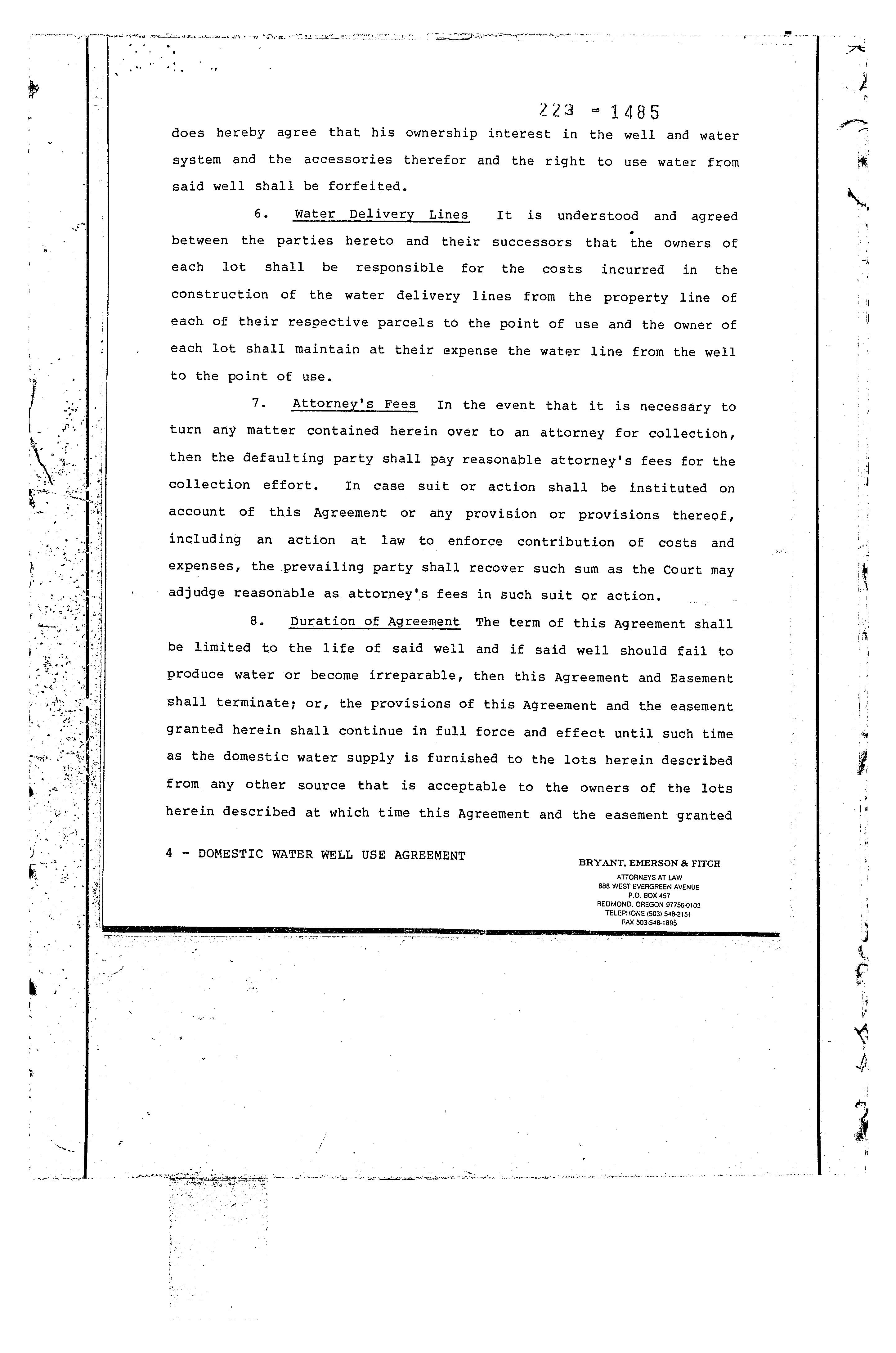 223 - 1485

does hereby agree that his ownership interest in the well and water system and the accessories therefor and the right to use water from said well shall be forfeited.

6. Water Delivery Lines It is understood and agreed between the parties hereto and their successors that the owners of each lot shall be responsible for the costs incurred in the construction of the water delivery lines from the property line of each of their respective parcels to the point of use and the owner of each lot shall maintain at their expense the water line from the well to the point of use.

7. Attorney's Fees In the event that it is necessary to turn any matter contained herein over to an attorney for collection, then the defaulting party shall pay reasonable attorney's fees for the collection effort. In case suit or action shall be instituted on account of this Agreement or any provision or provisions thereof, including an action at law to enforce contribution of costs and expenses, the prevailing party shall recover such sum as the Court may adjudge reasonable as attorney's fees in such suit or action.

8. Duration of Agreement The term of this Agreement shall be limited to the life of said well and if said well should fail to produce water or become irreparable, then this Agreement and Easement shall terminate; or, the provisions of this Agreement and the easement granted herein shall continue in full force and effect until such time as the domestic water supply is furnished to the lots herein described from any other source that is acceptable to the owners of the lots herein described at which time this Agreement and the easement granted

4 - DOMESTIC WATER WELL USE AGREEMENT

BRYANT, EMERSON & FITCH
ATTORNEYS AT LAW
888 WEST EVERGREEN AVENUE
P.O. BOX 457
REDMOND, OREGON 97756-0103
TELEPHONE (503) 548-2151
FAX 503-548-1895